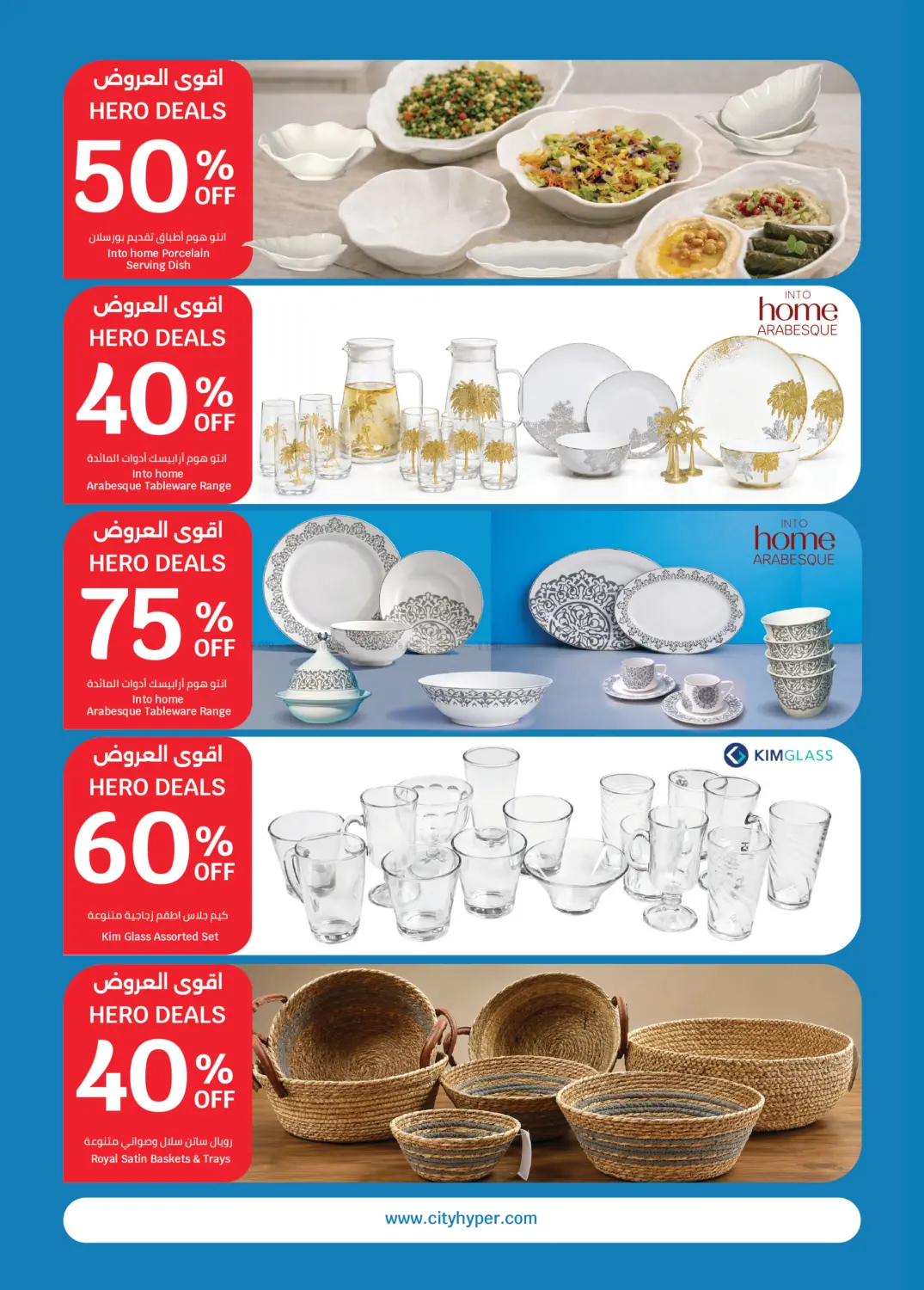 اقوى العروض
HERO DEALS
50% OFF
انتو هوم أطباق تقديم بورسلان
Into home Porcelain Serving Dish

اقوى العروض
HERO DEALS
40% OFF
انتو هوم أرابيسك أدوات المائدة
Into home Arabesque Tableware Range

INTO home ARABESQUE

اقوى العروض
HERO DEALS
75% OFF
انتو هوم أرابيسك أدوات المائدة
Into home Arabesque Tableware Range

INTO home ARABESQUE

اقوى العروض
HERO DEALS
60% OFF
كيم جلاس اطقم زجاجية متنوعة
Kim Glass Assorted Set

KIMGLASS

اقوى العروض
HERO DEALS
40% OFF
رويال ساتن سلال وصواني متنوعة
Royal Satin Baskets & Trays

www.cityhyper.com